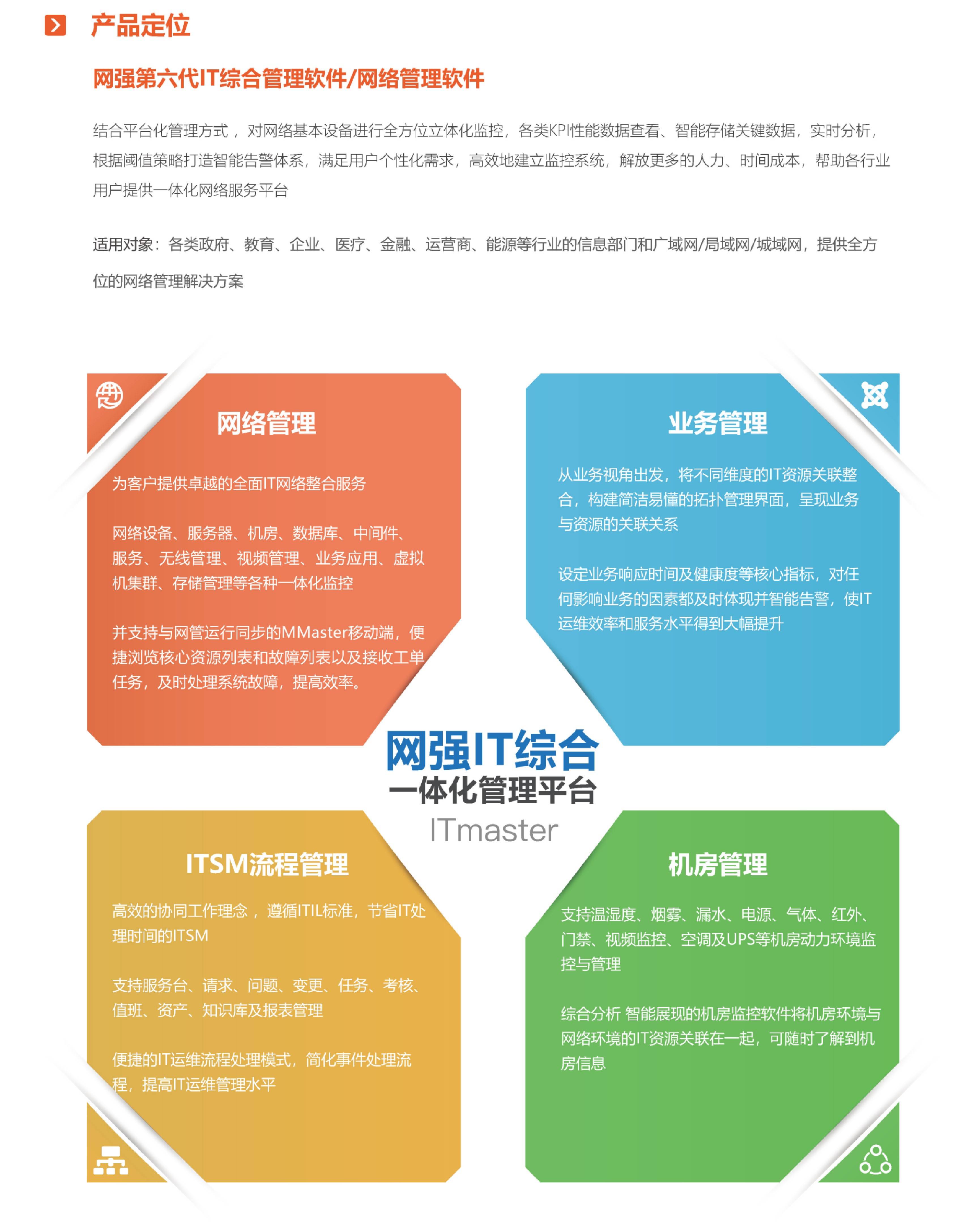 产品定位

网强第六代IT综合管理软件/网络管理软件

结合平台化管理方式，对网络基本设备进行全方位立体化监控，各类KPI性能数据查看、智能存储关键数据，实时分析，根据阈值策略打造智能告警体系，满足用户个性化需求，高效地建立监控系统，解放更多的人力、时间成本，帮助各行业用户提供一体化网络服务平台

适用对象：各类政府、教育、企业、医疗、金融、运营商、能源等行业的信息部门和广域网/局域网/城域网，提供全方位的网络管理解决方案

网络管理

为客户提供卓越的全面IT网络整合服务

网络设备、服务器、机房、数据库、中间件、服务、无线管理、视频管理、业务应用、虚拟机集群、存储管理等各种一体化监控

并支持与网管运行同步的MMaster移动端，便捷浏览核心资源列表和故障列表以及接收工单任务，及时处理系统故障，提高效率。

业务管理

从业务视角出发，将不同维度的IT资源关联整合，构建简洁易懂的拓扑管理界面，呈现业务与资源的关联关系

设定业务响应时间及健康度等核心指标，对任何影响业务的因素都及时体现并智能告警，使IT运维效率和服务水平得到大幅提升

网强IT综合
一体化管理平台
ITmaster

ITSM流程管理

高效的协同工作理念，遵循ITIL标准，节省IT处理时间的ITSM

支持服务台、请求、问题、变更、任务、考核、值班、资产、知识库及报表管理

便捷的IT运维流程处理模式，简化事件处理流程，提高IT运维管理水平

机房管理

支持温湿度、烟雾、漏水、电源、气体、红外、门禁、视频监控、空调及UPS等机房动力环境监控与管理

综合分析 智能展现的机房监控软件将机房环境与网络环境的IT资源关联在一起，可随时了解到机房信息